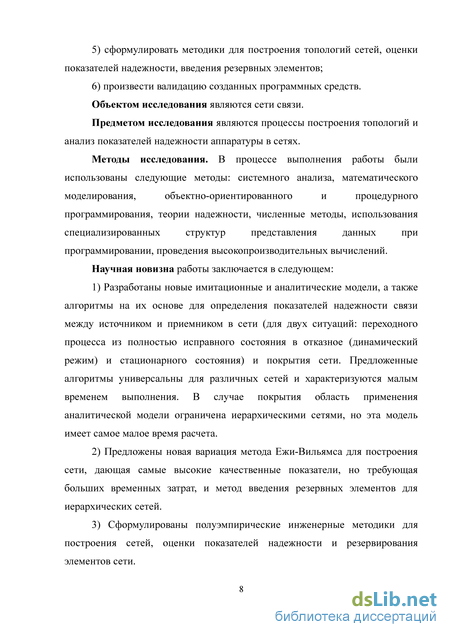 5) сформулировать методики для построения топологий сетей, оценки показателей надежности, введения резервных элементов;

6) произвести валидацию созданных программных средств.

Объектом исследования являются сети связи.

Предметом исследования являются процессы построения топологий и анализ показателей надежности аппаратуры в сетях.

Методы исследования. В процессе выполнения работы были использованы следующие методы: системного анализа, математического моделирования, объектно-ориентированного и процедурного программирования, теории надежности, численные методы, использования специализированных структур представления данных при программировании, проведения высокопроизводительных вычислений.

Научная новизна работы заключается в следующем:

1) Разработаны новые имитационные и аналитические модели, а также алгоритмы на их основе для определения показателей надежности связи между источником и приемником в сети (для двух ситуаций: переходного процесса из полностью исправного состояния в отказное (динамический режим) и стационарного состояния) и покрытия сети. Предложенные алгоритмы универсальны для различных сетей и характеризуются малым временем выполнения. В случае покрытия область применения аналитической модели ограничена иерархическими сетями, но эта модель имеет самое малое время расчета.

2) Предложены новая вариация метода Ежи-Вильямса для построения сети, дающая самые высокие качественные показатели, но требующая больших временных затрат, и метод введения резервных элементов для иерархических сетей.

3) Сформулированы полуэмпирические инженерные методики для построения сетей, оценки показателей надежности и резервирования элементов сети.

8

dsLib.net
библиотека диссертаций